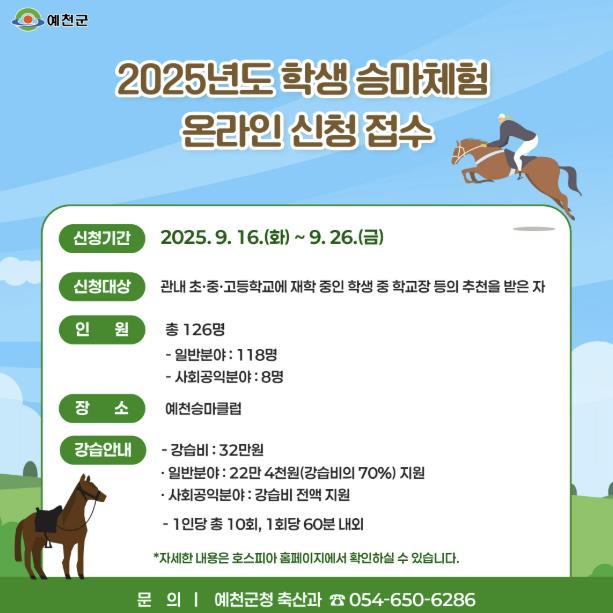 예천군

2025년도 학생 승마체험
온라인 신청 접수

신청기간
2025. 9. 16.(화) ~ 9. 26.(금)

신청대상
관내 초·중·고등학교에 재학 중인 학생 중 학교장 등의 추천을 받은 자

인 원
총 126명
- 일반분야 : 118명
- 사회공익분야 : 8명

장 소
예천승마클럽

강습안내
- 강습비 : 32만원
· 일반분야 : 22만 4천원(강습비의 70%) 지원
· 사회공익분야 : 강습비 전액 지원
- 1인당 총 10회, 1회당 60분 내외

*자세한 내용은 호스피아 홈페이지에서 확인하실 수 있습니다.

문 의 | 예천군청 축산과 ☎ 054-650-6286